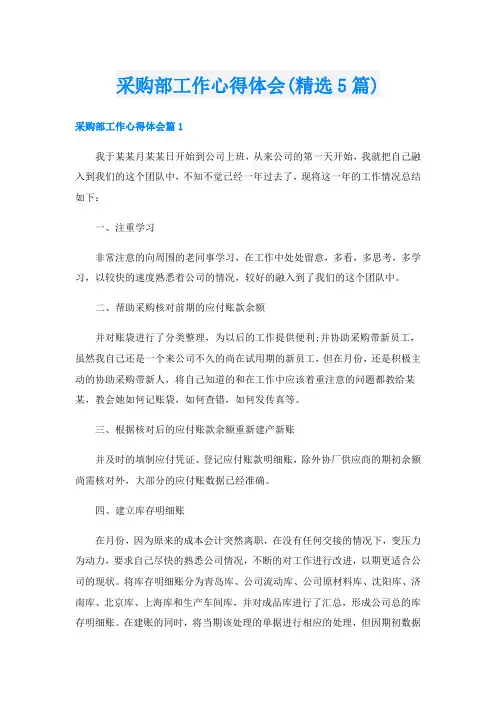 采购部工作心得体会(精选5篇)

采购部工作心得体会篇1

我于某某月某某日开始到公司上班，从来公司的第一天开始，我就把自己融入到我们的这个团队中，不知不觉已经一年过去了，现将这一年的工作情况总结如下：

一、注重学习

非常注意的向周围的老同事学习，在工作中处处留意，多看，多思考，多学习，以较快的速度熟悉着公司的情况，较好的融入到了我们的这个团队中。

二、帮助采购核对前期的应付账款余额

并对账袋进行了分类整理，为以后的工作提供便利;并协助采购带新员工，虽然我自己还是一个来公司不久的尚在试用期的新员工，但在月份，还是积极主动的协助采购带新人，将自己知道的和在工作中应该着重注意的问题都教给某某，教会她如何记账袋，如何查错，如何发传真等。

三、根据核对后的应付账款余额重新建产新账

并及时的填制应付凭证、登记应付账款明细账，除外协厂供应商的期初余额尚需核对外，大部分的应付账数据已经准确。

四、建立库存明细账

在月份，因为原来的成本会计突然离职，在没有任何交接的情况下，变压力为动力，要求自己尽快的熟悉公司情况，不断的对工作进行改进，以期更适合公司的现状。将库存明细账分为青岛库、公司流动库、公司原材料库、沈阳库、济南库、北京库、上海库和生产车间库，并对成品库进行了汇总，形成公司总的库存明细账。在建账的同时，将当期该处理的单据进行相应的处理，但因期初数据